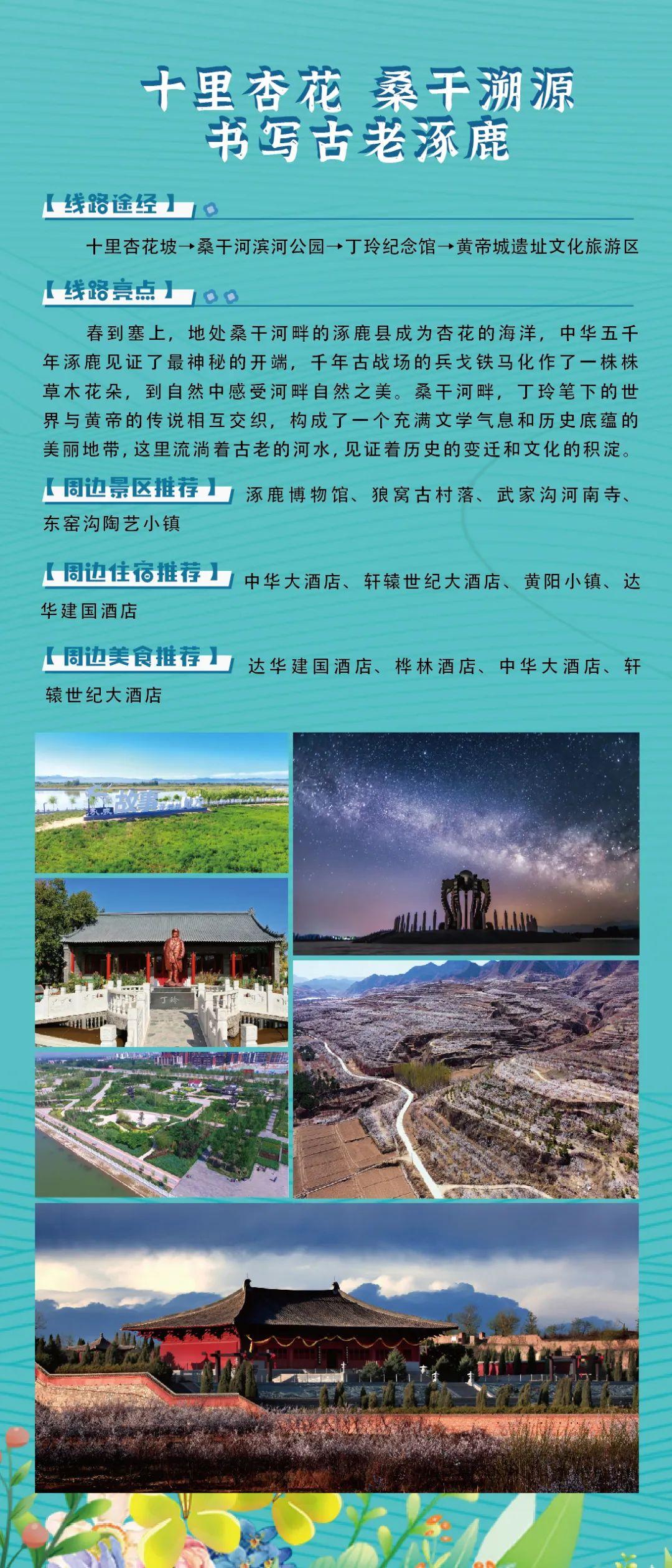 十里杏花 桑干溯源
书写古老涿鹿

【线路途经】

十里杏花坡→桑干河滨河公园→丁玲纪念馆→黄帝城遗址文化旅游区

【线路亮点】

春到塞上，地处桑干河畔的涿鹿县成为杏花的海洋，中华五千年涿鹿见证了最神秘的开端，千年古战场的兵戈铁马化作了一株株草木花朵，到自然中感受河畔自然之美。桑干河畔，丁玲笔下的世界与黄帝的传说相互交织，构成了一个充满文学气息和历史底蕴的美丽地带，这里流淌着古老的河水，见证着历史的变迁和文化的积淀。

【周边景区推荐】涿鹿博物馆、狼窝古村落、武家沟河南寺、东窑沟陶艺小镇

【周边住宿推荐】中华大酒店、轩辕世纪大酒店、黄阳小镇、达华建国酒店

【周边美食推荐】达华建国酒店、桦林酒店、中华大酒店、轩辕世纪大酒店

丁玲